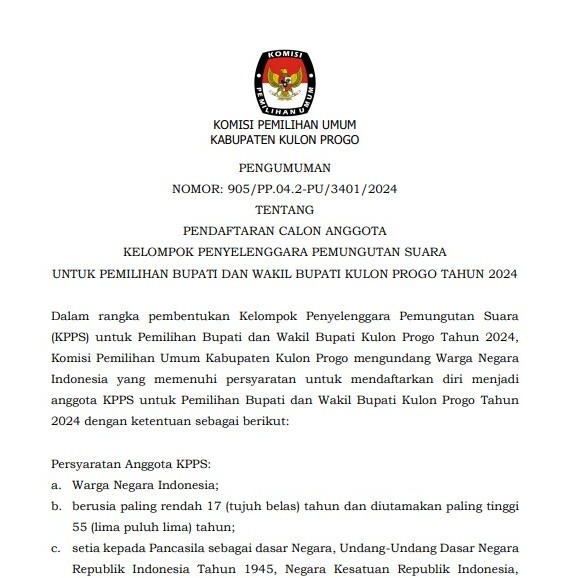 KOMISI
PEMILIHAN UMUM

KOMISI PEMILIHAN UMUM
KABUPATEN KULON PROGO

PENGUMUMAN
NOMOR: 905/PP.04.2-PU/3401/2024
TENTANG
PENDAFTARAN CALON ANGGOTA
KELOMPOK PENYELENGGARA PEMUNGUTAN SUARA
UNTUK PEMILIHAN BUPATI DAN WAKIL BUPATI KULON PROGO TAHUN 2024

Dalam rangka pembentukan Kelompok Penyelenggara Pemungutan Suara (KPPS) untuk Pemilihan Bupati dan Wakil Bupati Kulon Progo Tahun 2024, Komisi Pemilihan Umum Kabupaten Kulon Progo mengundang Warga Negara Indonesia yang memenuhi persyaratan untuk mendaftarkan diri menjadi anggota KPPS untuk Pemilihan Bupati dan Wakil Bupati Kulon Progo Tahun 2024 dengan ketentuan sebagai berikut:

Persyaratan Anggota KPPS:
a. Warga Negara Indonesia;
b. berusia paling rendah 17 (tujuh belas) tahun dan diutamakan paling tinggi 55 (lima puluh lima) tahun;
c. setia kepada Pancasila sebagai dasar Negara, Undang-Undang Dasar Negara Republik Indonesia Tahun 1945, Negara Kesatuan Republik Indonesia,